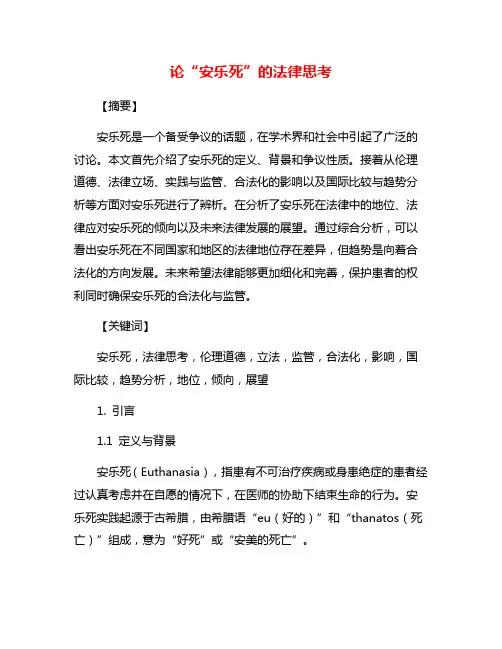 论“安乐死”的法律思考

【摘要】

安乐死是一个备受争议的话题，在学术界和社会中引起了广泛的讨论。本文首先介绍了安乐死的定义、背景和争议性质。接着从伦理道德、法律立场、实践与监管、合法化的影响以及国际比较与趋势分析等方面对安乐死进行了辨析。在分析了安乐死在法律中的地位、法律应对安乐死的倾向以及未来法律发展的展望。通过综合分析，可以看出安乐死在不同国家和地区的法律地位存在差异，但趋势是向着合法化的方向发展。未来希望法律能够更加细化和完善，保护患者的权利同时确保安乐死的合法化与监管。

【关键词】

安乐死，法律思考，伦理道德，立法，监管，合法化，影响，国际比较，趋势分析，地位，倾向，展望

1. 引言

1.1 定义与背景

安乐死（Euthanasia），指患有不可治疗疾病或身患绝症的患者经过认真考虑并在自愿的情况下，在医师的协助下结束生命的行为。安乐死实践起源于古希腊，由希腊语“eu（好的）”和“thanatos（死亡）”组成，意为“好死”或“安美的死亡”。